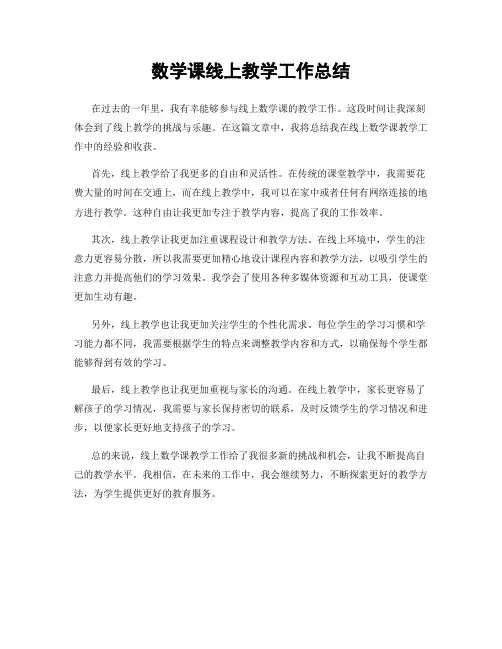 数学课线上教学工作总结

在过去的一年里，我有幸能够参与线上数学课的教学工作。这段时间让我深刻体会到了线上教学的挑战与乐趣。在这篇文章中，我将总结我在线上数学课教学工作中的经验和收获。

首先，线上教学给了我更多的自由和灵活性。在传统的课堂教学中，我需要花费大量的时间在交通上，而在线上教学中，我可以在家中或者任何有网络连接的地方进行教学。这种自由让我更加专注于教学内容，提高了我的工作效率。

其次，线上教学让我更加注重课程设计和教学方法。在线上环境中，学生的注意力更容易分散，所以我需要更加精心地设计课程内容和教学方法，以吸引学生的注意力并提高他们的学习效果。我学会了使用各种多媒体资源和互动工具，使课堂更加生动有趣。

另外，线上教学也让我更加关注学生的个性化需求。每位学生的学习习惯和学习能力都不同，我需要根据学生的特点来调整教学内容和方式，以确保每个学生都能够得到有效的学习。

最后，线上教学也让我更加重视与家长的沟通。在线上教学中，家长更容易了解孩子的学习情况，我需要与家长保持密切的联系，及时反馈学生的学习情况和进步，以便家长更好地支持孩子的学习。

总的来说，线上数学课教学工作给了我很多新的挑战和机会，让我不断提高自己的教学水平。我相信，在未来的工作中，我会继续努力，不断探索更好的教学方法，为学生提供更好的教育服务。